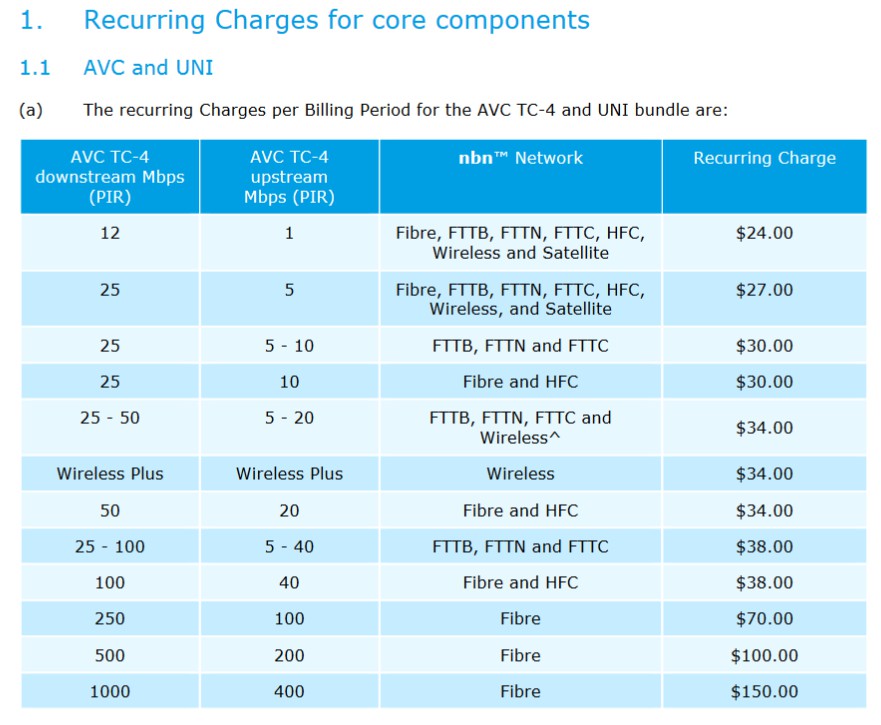 1. Recurring Charges for core components

1.1 AVC and UNI

(a) The recurring Charges per Billing Period for the AVC TC-4 and UNI bundle are:

| AVC TC-4 downstream Mbps (PIR) | AVC TC-4 upstream Mbps (PIR) | nbn™ Network | Recurring Charge |
|---|---|---|---|
| 12 | 1 | Fibre, FTTB, FTTN, FTTC, HFC, Wireless and Satellite | \$24.00 |
| 25 | 5 | Fibre, FTTB, FTTN, FTTC, HFC, Wireless, and Satellite | \$27.00 |
| 25 | 5 - 10 | FTTB, FTTN and FTTC | \$30.00 |
| 25 | 10 | Fibre and HFC | \$30.00 |
| 25 - 50 | 5 - 20 | FTTB, FTTN, FTTC and Wireless^ | \$34.00 |
| Wireless Plus | Wireless Plus | Wireless | \$34.00 |
| 50 | 20 | Fibre and HFC | \$34.00 |
| 25 - 100 | 5 - 40 | FTTB, FTTN and FTTC | \$38.00 |
| 100 | 40 | Fibre and HFC | \$38.00 |
| 250 | 100 | Fibre | \$70.00 |
| 500 | 200 | Fibre | \$100.00 |
| 1000 | 400 | Fibre | \$150.00 |